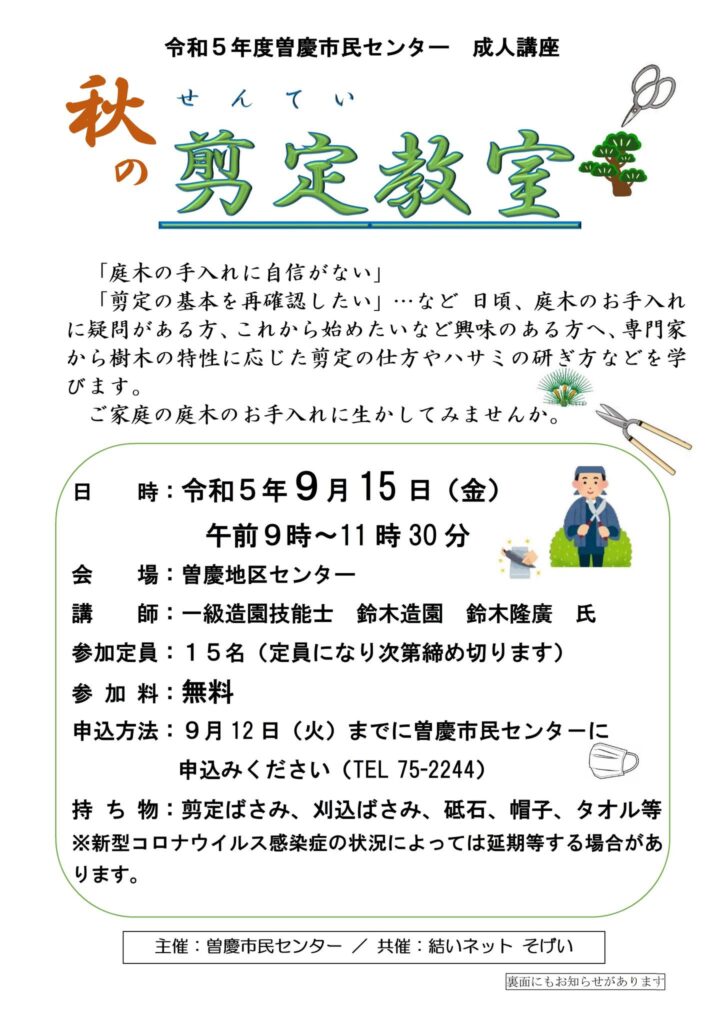 令和５年度曽慶市民センター　成人講座

秋の　せんてい　剪定教室

「庭木の手入れに自信がない」
「剪定の基本を再確認したい」…など 日頃、庭木のお手入れに疑問がある方、これから始めたいなど興味のある方へ、専門家から樹木の特性に応じた剪定の仕方やハサミの研ぎ方などを学びます。
ご家庭の庭木のお手入れに生かしてみませんか。

日　　時：令和５年９月15日（金）
午前９時～11時30分
会　　場：曽慶地区センター
講　　師：一級造園技能士　鈴木造園　鈴木隆廣　氏
参加定員：１５名（定員になり次第締め切ります）
参 加 料：無料
申込方法：９月12日（火）までに曽慶市民センターに申込みください（TEL 75-2244）
持 ち 物：剪定ばさみ、刈込ばさみ、砥石、帽子、タオル等
※新型コロナウイルス感染症の状況によっては延期等する場合があります。

主催：曽慶市民センター ／ 共催：結いネット そげい

裏面にもお知らせがあります